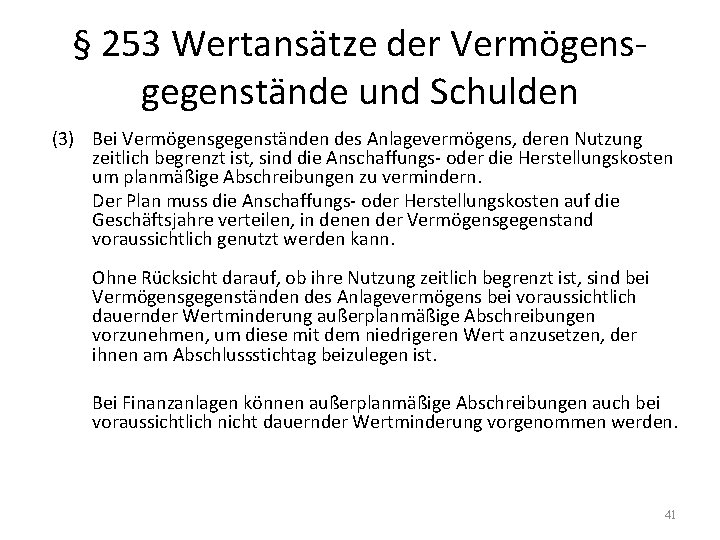 § 253 Wertansätze der Vermögensgegenstände und Schulden

(3) Bei Vermögensgegenständen des Anlagevermögens, deren Nutzung zeitlich begrenzt ist, sind die Anschaffungs- oder die Herstellungskosten um planmäßige Abschreibungen zu vermindern.

Der Plan muss die Anschaffungs- oder Herstellungskosten auf die Geschäftsjahre verteilen, in denen der Vermögensgegenstand voraussichtlich genutzt werden kann.

Ohne Rücksicht darauf, ob ihre Nutzung zeitlich begrenzt ist, sind bei Vermögensgegenständen des Anlagevermögens bei voraussichtlich dauernder Wertminderung außerplanmäßige Abschreibungen vorzunehmen, um diese mit dem niedrigeren Wert anzusetzen, der ihnen am Abschlussstichtag beizulegen ist.

Bei Finanzanlagen können außerplanmäßige Abschreibungen auch bei voraussichtlich nicht dauernder Wertminderung vorgenommen werden.

41